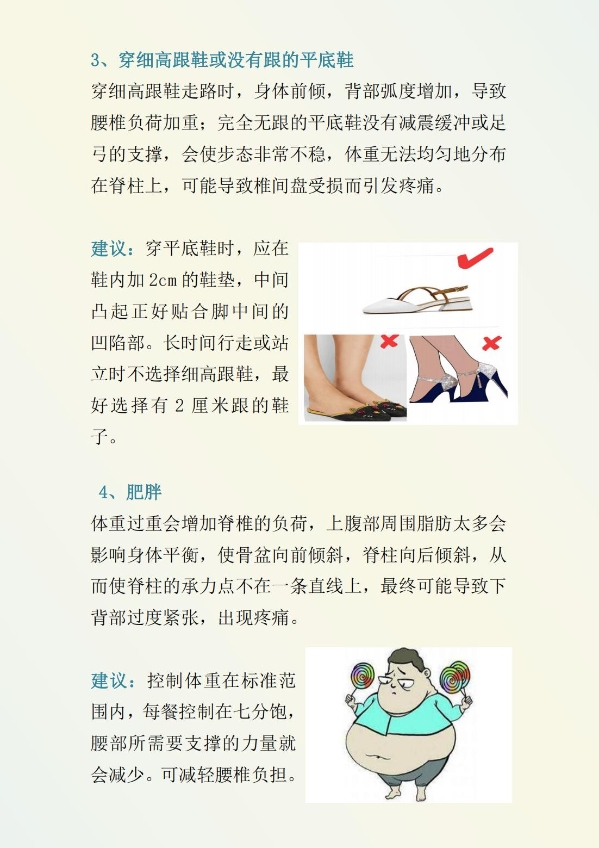 3、穿细高跟鞋或没有跟的平底鞋

穿细高跟鞋走路时，身体前倾，背部弧度增加，导致腰椎负荷加重；完全无跟的平底鞋没有减震缓冲或足弓的支撑，会使步态非常不稳，体重无法均匀地分布在脊柱上，可能导致椎间盘受损而引发疼痛。

建议：穿平底鞋时，应在鞋内加2cm的鞋垫，中间凸起正好贴合脚中间的凹陷部。长时间行走或站立时不选择细高跟鞋，最好选择有2厘米跟的鞋子。

4、肥胖

体重过重会增加脊椎的负荷，上腹部周围脂肪太多会影响身体平衡，使骨盆向前倾斜，脊柱向后倾斜，从而使脊柱的承力点不在一条直线上，最终可能导致下背部过度紧张，出现疼痛。

建议：控制体重在标准范围内，每餐控制在七分饱，腰部所需要支撑的力量就会减少。可减轻腰椎负担。